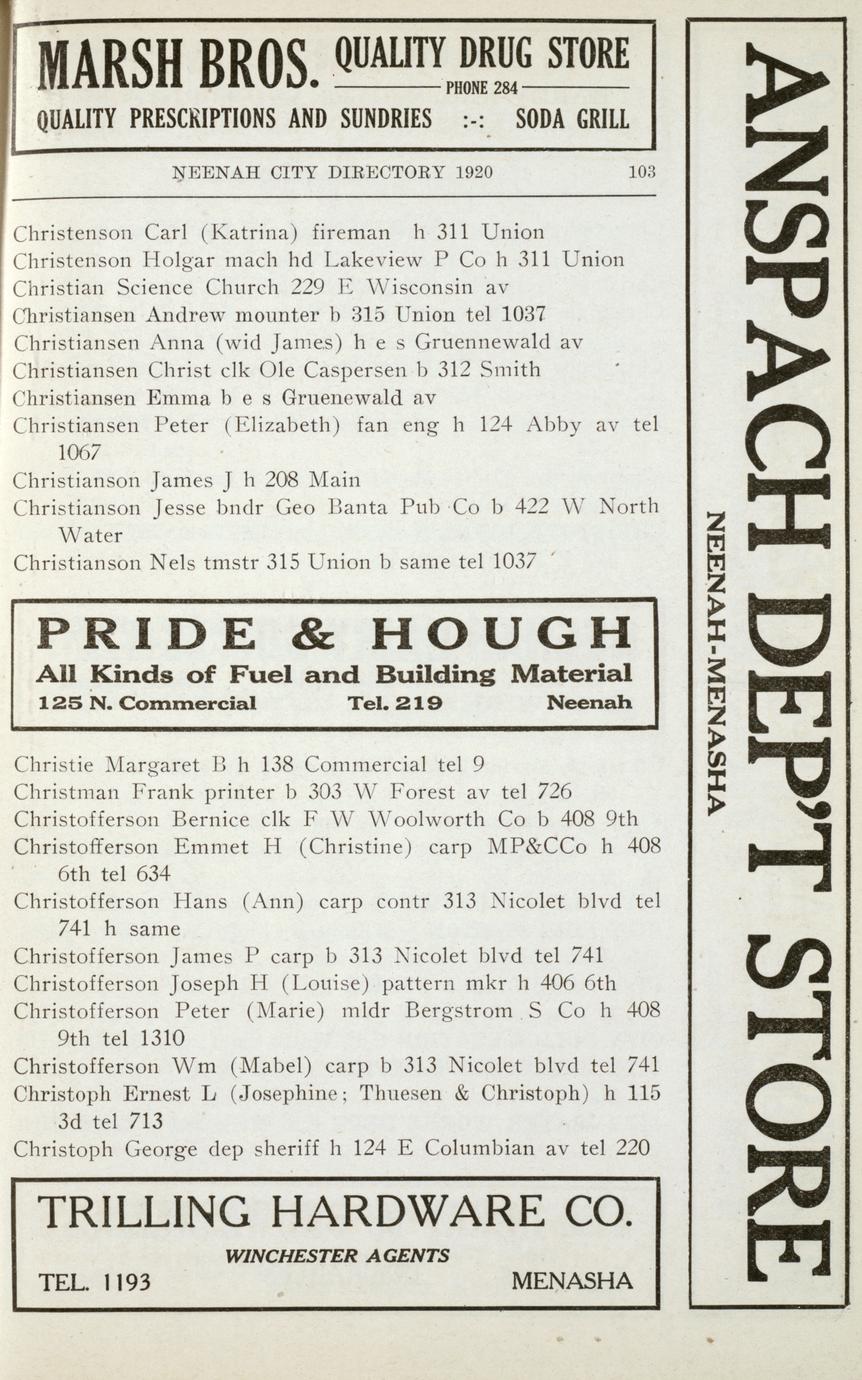 MARSH BROS. QUALITY DRUG STORE
PHONE 284
QUALITY PRESCRIPTIONS AND SUNDRIES :-: SODA GRILL

NEENAH CITY DIRECTORY 1920 103

Christenson Carl (Katrina) fireman h 311 Union
Christenson Holgar mach hd Lakeview P Co h 311 Union
Christian Science Church 229 E Wisconsin av
Christiansen Andrew mounter b 315 Union tel 1037
Christiansen Anna (wid James) h e s Gruennewald av
Christiansen Christ clk Ole Caspersen b 312 Smith
Christiansen Emma b e s Gruenewald av
Christiansen Peter (Elizabeth) fan eng h 124 Abby av tel 1067
Christianson James J h 208 Main
Christianson Jesse bndr Geo Banta Pub Co b 422 W North Water
Christianson Nels tmstr 315 Union b same tel 1037

PRIDE & HOUGH
All Kinds of Fuel and Building Material
125 N. Commercial Tel. 219 Neenah

Christie Margaret B h 138 Commercial tel 9
Christman Frank printer b 303 W Forest av tel 726
Christofferson Bernice clk F W Woolworth Co b 408 9th
Christofferson Emmet H (Christine) carp MP&CCo h 408 6th tel 634
Christofferson Hans (Ann) carp contr 313 Nicolet blvd tel 741 h same
Christofferson James P carp b 313 Nicolet blvd tel 741
Christofferson Joseph H (Louise) pattern mkr h 406 6th
Christofferson Peter (Marie) mldr Bergstrom S Co h 408 9th tel 1310
Christofferson Wm (Mabel) carp b 313 Nicolet blvd tel 741
Christoph Ernest L (Josephine; Thuesen & Christoph) h 115 3d tel 713
Christoph George dep sheriff h 124 E Columbian av tel 220

TRILLING HARDWARE CO.
WINCHESTER AGENTS
TEL. 1193 MENASHA

ANSPACH DEP'T STORE
NEENAH-MENASHA